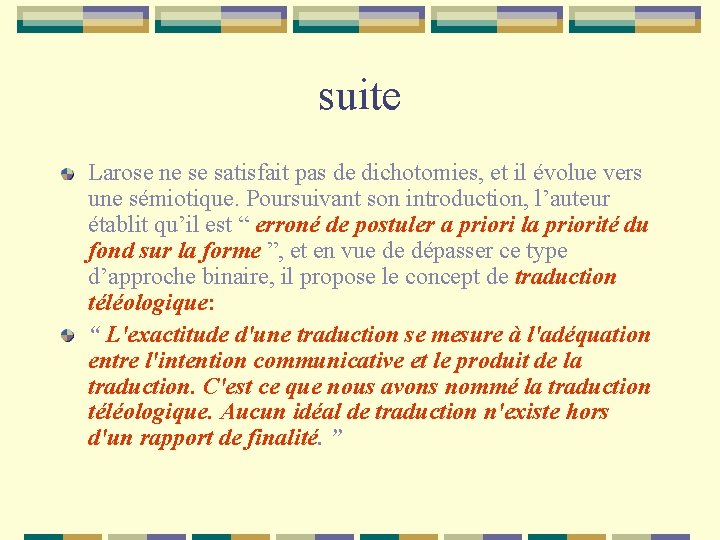 suite

• Larose ne se satisfait pas de dichotomies, et il évolue vers une sémiotique. Poursuivant son introduction, l'auteur établit qu'il est " erroné de postuler a priori la priorité du fond sur la forme ", et en vue de dépasser ce type d'approche binaire, il propose le concept de traduction téléologique:

• " L'exactitude d'une traduction se mesure à l'adéquation entre l'intention communicative et le produit de la traduction. C'est ce que nous avons nommé la traduction téléologique. Aucun idéal de traduction n'existe hors d'un rapport de finalité. "